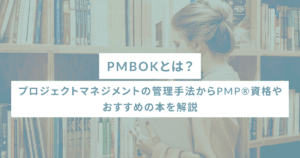 PMBOKとは？

プロジェクトマネジメントの管理手法からPMP®資格やおすすめの本を解説